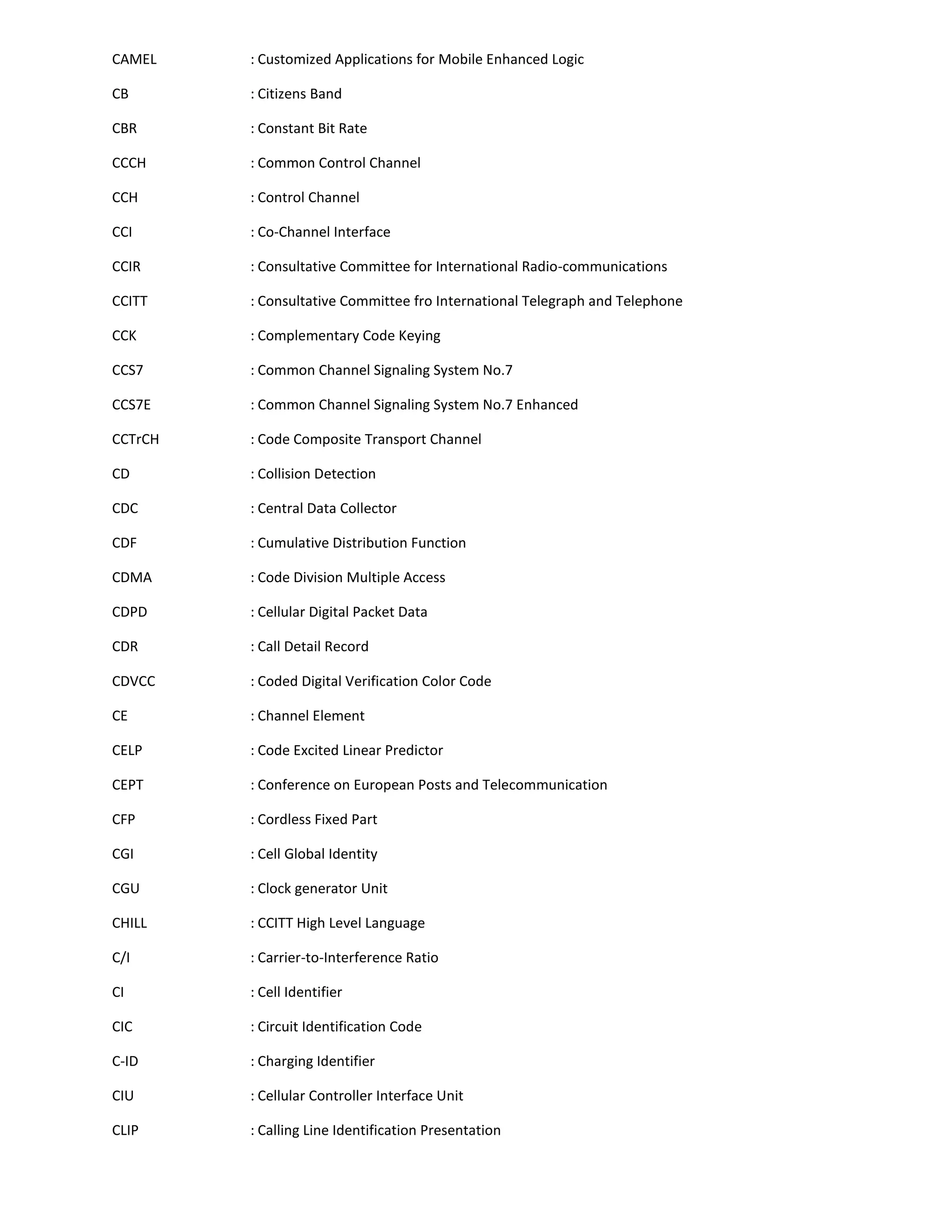 CAMEL : Customized Applications for Mobile Enhanced Logic

CB : Citizens Band

CBR : Constant Bit Rate

CCCH : Common Control Channel

CCH : Control Channel

CCI : Co-Channel Interface

CCIR : Consultative Committee for International Radio-communications

CCITT : Consultative Committee fro International Telegraph and Telephone

CCK : Complementary Code Keying

CCS7 : Common Channel Signaling System No.7

CCS7E : Common Channel Signaling System No.7 Enhanced

CCTrCH : Code Composite Transport Channel

CD : Collision Detection

CDC : Central Data Collector

CDF : Cumulative Distribution Function

CDMA : Code Division Multiple Access

CDPD : Cellular Digital Packet Data

CDR : Call Detail Record

CDVCC : Coded Digital Verification Color Code

CE : Channel Element

CELP : Code Excited Linear Predictor

CEPT : Conference on European Posts and Telecommunication

CFP : Cordless Fixed Part

CGI : Cell Global Identity

CGU : Clock generator Unit

CHILL : CCITT High Level Language

C/I : Carrier-to-Interference Ratio

CI : Cell Identifier

CIC : Circuit Identification Code

C-ID : Charging Identifier

CIU : Cellular Controller Interface Unit

CLIP : Calling Line Identification Presentation